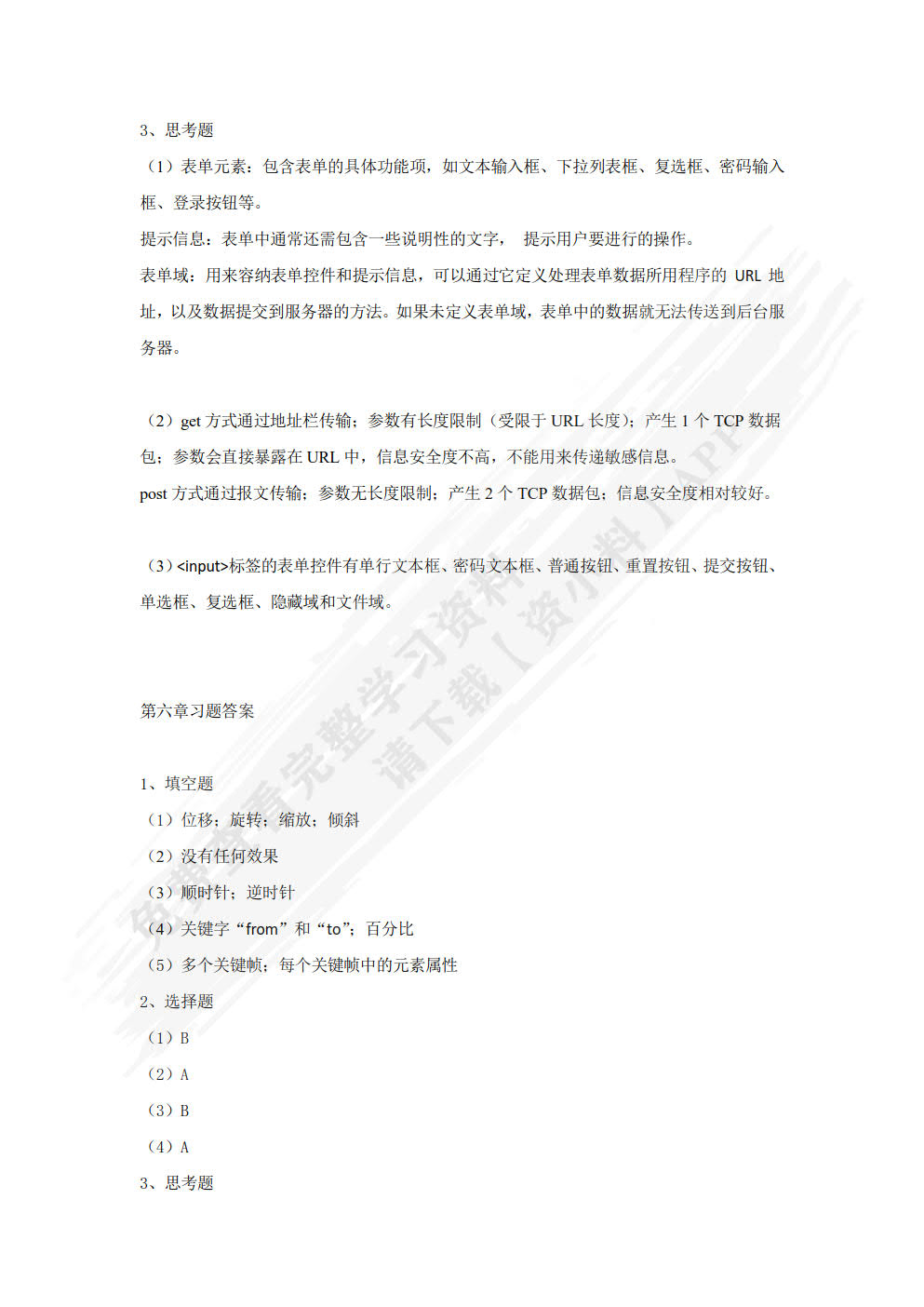 3、思考题

（1）表单元素：包含表单的具体功能项，如文本输入框、下拉列表框、复选框、密码输入框、登录按钮等。

提示信息：表单中通常还需包含一些说明性的文字， 提示用户要进行的操作。

表单域：用来容纳表单控件和提示信息，可以通过它定义处理表单数据所用程序的 URL 地址，以及数据提交到服务器的方法。如果未定义表单域，表单中的数据就无法传送到后台服务器。

（2）get 方式通过地址栏传输；参数有长度限制（受限于 URL 长度）；产生 1 个 TCP 数据包；参数会直接暴露在 URL 中，信息安全度不高，不能用来传递敏感信息。

post 方式通过报文传输；参数无长度限制；产生 2 个 TCP 数据包；信息安全度相对较好。

（3）<input>标签的表单控件有单行文本框、密码文本框、普通按钮、重置按钮、提交按钮、单选框、复选框、隐藏域和文件域。

第六章习题答案

1、填空题

（1）位移；旋转；缩放；倾斜

（2）没有任何效果

（3）顺时针；逆时针

（4）关键字“from”和“to”；百分比

（5）多个关键帧；每个关键帧中的元素属性

2、选择题

（1）B

（2）A

（3）B

（4）A

3、思考题

免费查看完整学习资料 请下载【资小料】APP